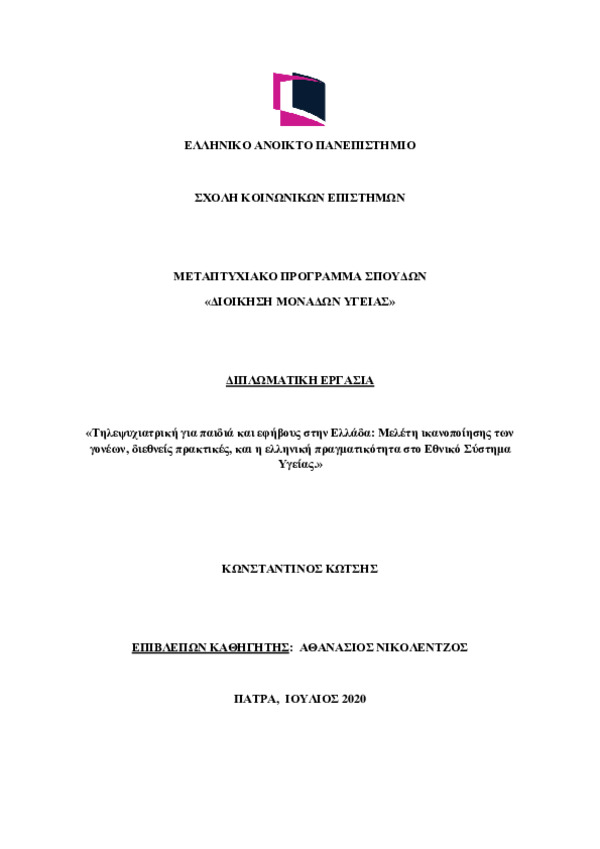 ΕΛΛΗΝΙΚΟ ΑΝΟΙΚΤΟ ΠΑΝΕΠΙΣΤΗΜΙΟ

ΣΧΟΛΗ ΚΟΙΝΩΝΙΚΩΝ ΕΠΙΣΤΗΜΩΝ

ΜΕΤΑΠΤΥΧΙΑΚΟ ΠΡΟΓΡΑΜΜΑ ΣΠΟΥΔΩΝ
«ΔΙΟΙΚΗΣΗ ΜΟΝΑΔΩΝ ΥΓΕΙΑΣ»

ΔΙΠΛΩΜΑΤΙΚΗ ΕΡΓΑΣΙΑ

«Τηλεψυχιατρική για παιδιά και εφήβους στην Ελλάδα: Μελέτη ικανοποίησης των γονέων, διεθνείς πρακτικές, και η ελληνική πραγματικότητα στο Εθνικό Σύστημα Υγείας.»

ΚΩΝΣΤΑΝΤΙΝΟΣ ΚΩΤΣΗΣ

ΕΠΙΒΛΕΠΩΝ ΚΑΘΗΓΗΤΗΣ: ΑΘΑΝΑΣΙΟΣ ΝΙΚΟΛΕΝΤΖΟΣ

ΠΑΤΡΑ, ΙΟΥΛΙΟΣ 2020